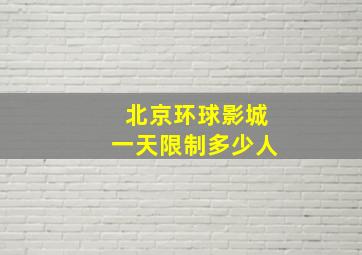 北京环球影城
一天限制多少人